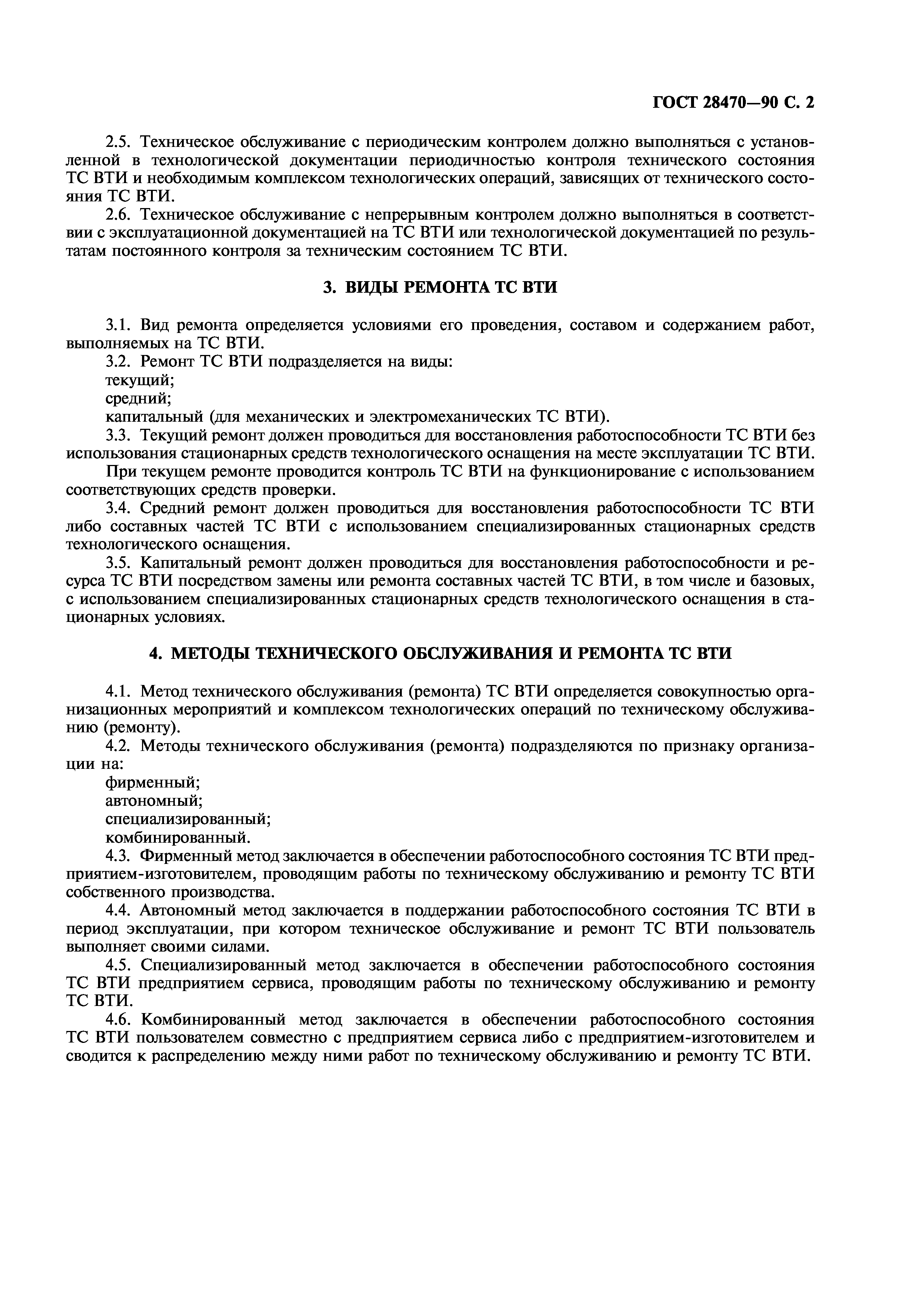 ГОСТ 28470—90 С. 2

2.5. Техническое обслуживание с периодическим контролем должно выполняться с установленной в технологической документации периодичностью контроля технического состояния ТС ВТИ и необходимым комплексом технологических операций, зависящих от технического состояния ТС ВТИ.

2.6. Техническое обслуживание с непрерывным контролем должно выполняться в соответствии с эксплуатационной документацией на ТС ВТИ или технологической документацией по результатам постоянного контроля за техническим состоянием ТС ВТИ.

3. ВИДЫ РЕМОНТА ТС ВТИ

3.1. Вид ремонта определяется условиями его проведения, составом и содержанием работ, выполняемых на ТС ВТИ.

3.2. Ремонт ТС ВТИ подразделяется на виды:
текущий;
средний;
капитальный (для механических и электромеханических ТС ВТИ).

3.3. Текущий ремонт должен проводиться для восстановления работоспособности ТС ВТИ без использования стационарных средств технологического оснащения на месте эксплуатации ТС ВТИ.

При текущем ремонте проводится контроль ТС ВТИ на функционирование с использованием соответствующих средств проверки.

3.4. Средний ремонт должен проводиться для восстановления работоспособности ТС ВТИ либо составных частей ТС ВТИ с использованием специализированных стационарных средств технологического оснащения.

3.5. Капитальный ремонт должен проводиться для восстановления работоспособности и ресурса ТС ВТИ посредством замены или ремонта составных частей ТС ВТИ, в том числе и базовых, с использованием специализированных стационарных средств технологического оснащения в стационарных условиях.

4. МЕТОДЫ ТЕХНИЧЕСКОГО ОБСЛУЖИВАНИЯ И РЕМОНТА ТС ВТИ

4.1. Метод технического обслуживания (ремонта) ТС ВТИ определяется совокупностью организационных мероприятий и комплексом технологических операций по техническому обслуживанию (ремонту).

4.2. Методы технического обслуживания (ремонта) подразделяются по признаку организации на:
фирменный;
автономный;
специализированный;
комбинированный.

4.3. Фирменный метод заключается в обеспечении работоспособного состояния ТС ВТИ предприятием-изготовителем, проводящим работы по техническому обслуживанию и ремонту ТС ВТИ собственного производства.

4.4. Автономный метод заключается в поддержании работоспособного состояния ТС ВТИ в период эксплуатации, при котором техническое обслуживание и ремонт ТС ВТИ пользователь выполняет своими силами.

4.5. Специализированный метод заключается в обеспечении работоспособного состояния ТС ВТИ предприятием сервиса, проводящим работы по техническому обслуживанию и ремонту ТС ВТИ.

4.6. Комбинированный метод заключается в обеспечении работоспособного состояния ТС ВТИ пользователем совместно с предприятием сервиса либо с предприятием-изготовителем и сводится к распределению между ними работ по техническому обслуживанию и ремонту ТС ВТИ.